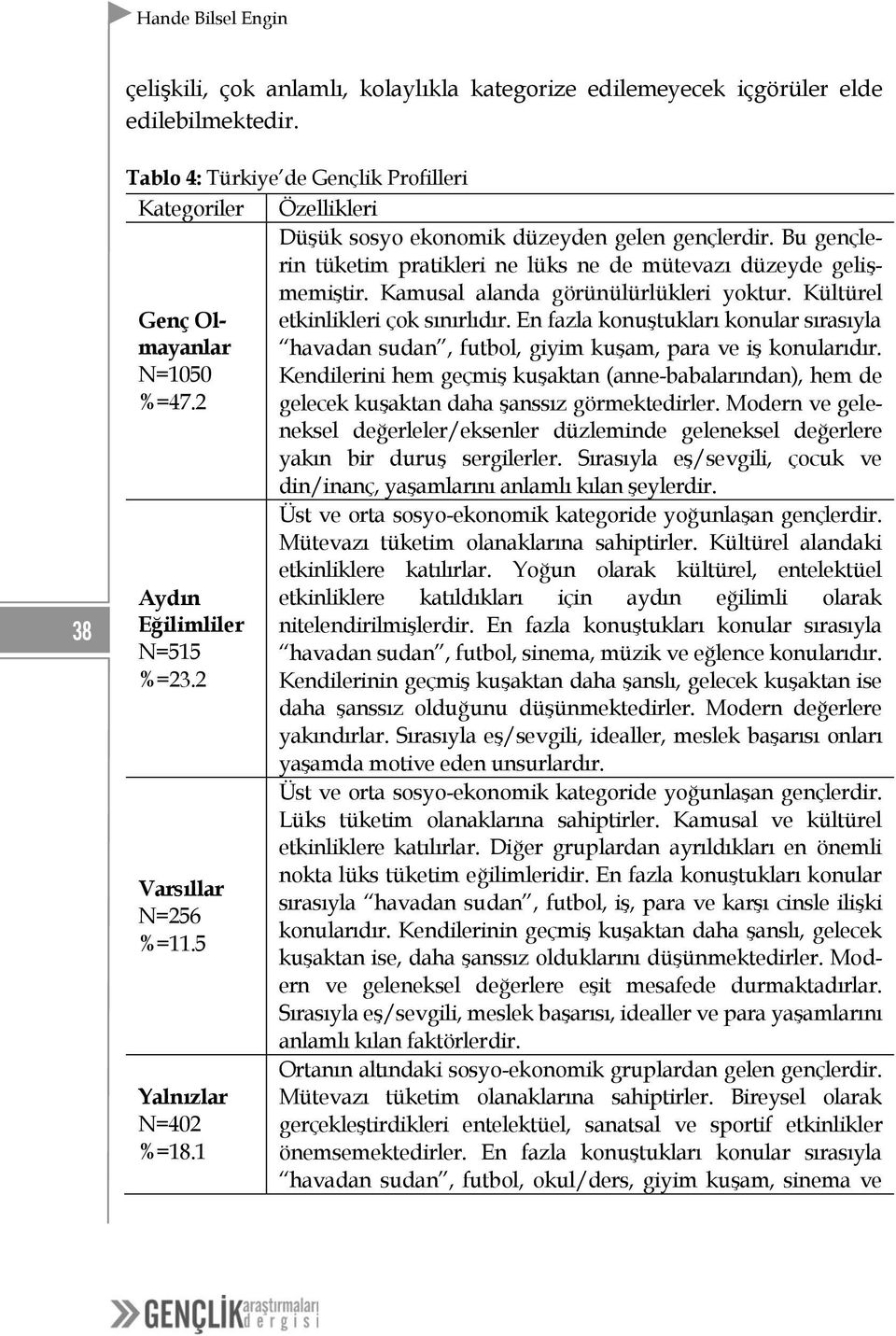 Hande Bilsel Engin

çelişkili, çok anlamlı, kolaylıkla kategorize edilemeyecek içgörüler elde edilebilmektedir.

Tablo 4: Türkiye'de Gençlik Profilleri

| Kategoriler | Özellikleri |
|---|---|
| Genç Olmayanlar N=1050 %=47.2 | Düşük sosyo ekonomik düzeyden gelen gençlerdir. Bu gençlerin tüketim pratikleri ne lüks ne de mütevazı düzeyde gelişmemiştir. Kamusal alanda görünülürlükleri yoktur. Kültürel etkinlikleri çok sınırlıdır. En fazla konuştukları konular sırasıyla "havadan sudan", futbol, giyim kuşam, para ve iş konularıdır. Kendilerini hem geçmiş kuşaktan (anne-babalarından), hem de gelecek kuşaktan daha şanssız görmektedirler. Modern ve geleneksel değerleler/eksenler düzleminde geleneksel değerlere yakın bir duruş sergilerler. Sırasıyla eş/sevgili, çocuk ve din/inanç, yaşamlarını anlamlı kılan şeylerdir. |
| Aydın Eğilimliler N=515 %=23.2 | Üst ve orta sosyo-ekonomik kategoride yoğunlaşan gençlerdir. Mütevazı tüketim olanaklarına sahiptirler. Kültürel alandaki etkinliklere katılırlar. Yoğun olarak kültürel, entelektüel etkinliklere katıldıkları için aydın eğilimli olarak nitelendirilmişlerdir. En fazla konuştukları konular sırasıyla "havadan sudan", futbol, sinema, müzik ve eğlence konularıdır. Kendilerinin geçmiş kuşaktan daha şanslı, gelecek kuşaktan ise daha şanssız olduğunu düşünmektedirler. Modern değerlere yakındırlar. Sırasıyla eş/sevgili, idealler, meslek başarısı onları yaşamda motive eden unsurlardır. |
| Varsıllar N=256 %=11.5 | Üst ve orta sosyo-ekonomik kategoride yoğunlaşan gençlerdir. Lüks tüketim olanaklarına sahiptirler. Kamusal ve kültürel etkinliklere katılırlar. Diğer gruplardan ayrıldıkları en önemli nokta lüks tüketim eğilimleridir. En fazla konuştukları konular sırasıyla "havadan sudan", futbol, iş, para ve karşı cinsle ilişki konularıdır. Kendilerinin geçmiş kuşaktan daha şanslı, gelecek kuşaktan ise, daha şanssız olduklarını düşünmektedirler. Modern ve geleneksel değerlere eşit mesafede durmaktadırlar. Sırasıyla eş/sevgili, meslek başarısı, idealler ve para yaşamlarını anlamlı kılan faktörlerdir. |
| Yalnızlar N=402 %=18.1 | Ortanın altındaki sosyo-ekonomik gruplardan gelen gençlerdir. Mütevazı tüketim olanaklarına sahiptirler. Bireysel olarak gerçekleştirdikleri entelektüel, sanatsal ve sportif etkinlikler önemsemektedirler. En fazla konuştukları konular sırasıyla "havadan sudan", futbol, okul/ders, giyim kuşam, sinema ve |

38

GENÇLİK araştırmaları dergisi